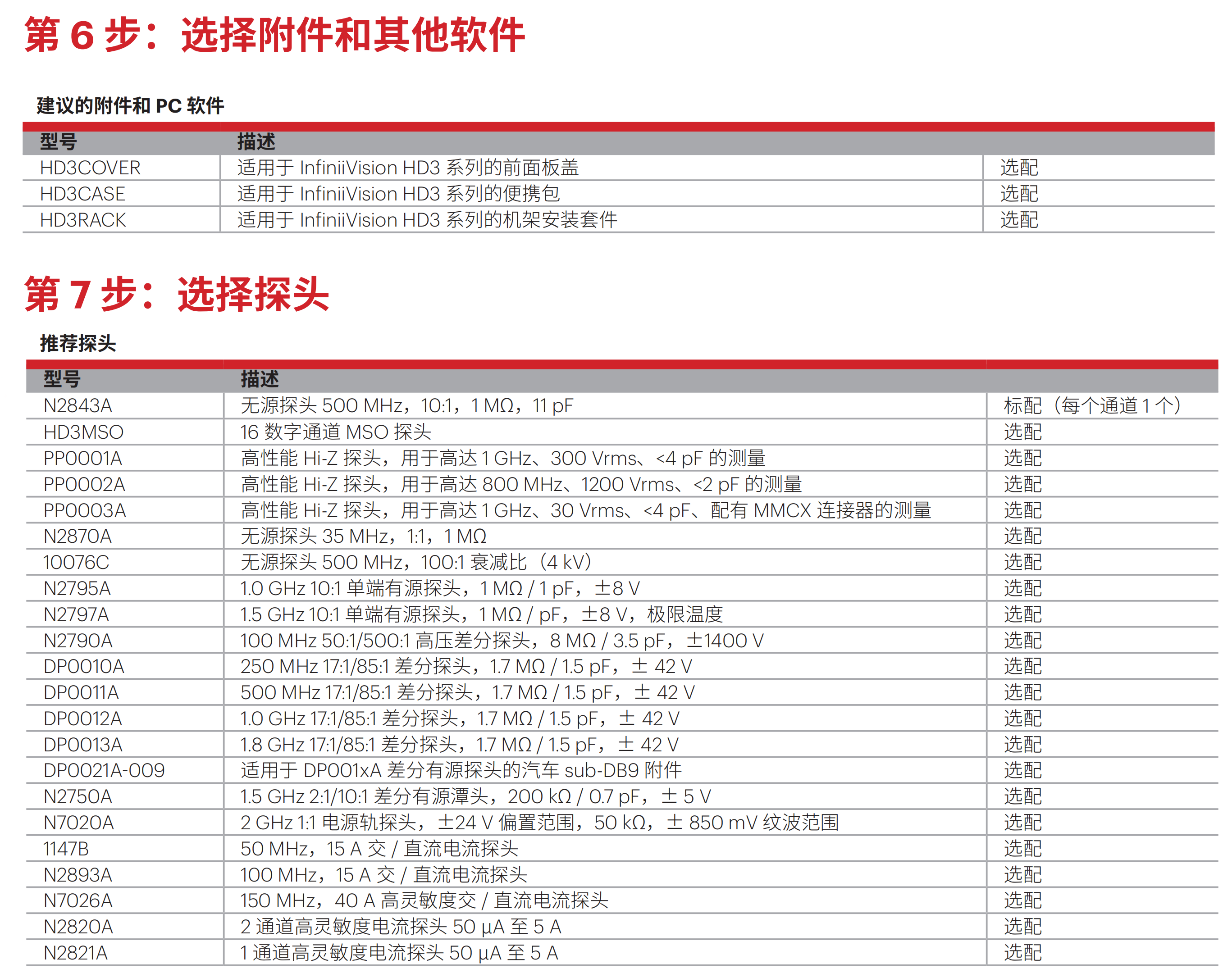 第 6 步：选择附件和其他软件

建议的附件和 PC 软件

| 型号 | 描述 | |
|---|---|---|
| HD3COVER | 适用于 InfiniiVision HD3 系列的前面板盖 | 选配 |
| HD3CASE | 适用于 InfiniiVision HD3 系列的便携包 | 选配 |
| HD3RACK | 适用于 InfiniiVision HD3 系列的机架安装套件 | 选配 |

第 7 步：选择探头

推荐探头

| 型号 | 描述 | |
|---|---|---|
| N2843A | 无源探头 500 MHz，10:1，1 MΩ，11 pF | 标配（每个通道 1 个） |
| HD3MSO | 16 数字通道 MSO 探头 | 选配 |
| PP0001A | 高性能 Hi-Z 探头，用于高达 1 GHz、300 Vrms、<4 pF 的测量 | 选配 |
| PP0002A | 高性能 Hi-Z 探头，用于高达 800 MHz、1200 Vrms、<2 pF 的测量 | 选配 |
| PP0003A | 高性能 Hi-Z 探头，用于高达 1 GHz、30 Vrms、<4 pF、配有 MMCX 连接器的测量 | 选配 |
| N2870A | 无源探头 35 MHz，1:1，1 MΩ | 选配 |
| 10076C | 无源探头 500 MHz，100:1 衰减比（4 kV） | 选配 |
| N2795A | 1.0 GHz 10:1 单端有源探头，1 MΩ / 1 pF，±8 V | 选配 |
| N2797A | 1.5 GHz 10:1 单端有源探头，1 MΩ / pF，±8 V，极限温度 | 选配 |
| N2790A | 100 MHz 50:1/500:1 高压差分探头，8 MΩ / 3.5 pF，±1400 V | 选配 |
| DP0010A | 250 MHz 17:1/85:1 差分探头，1.7 MΩ / 1.5 pF，± 42 V | 选配 |
| DP0011A | 500 MHz 17:1/85:1 差分探头，1.7 MΩ / 1.5 pF，± 42 V | 选配 |
| DP0012A | 1.0 GHz 17:1/85:1 差分探头，1.7 MΩ / 1.5 pF，± 42 V | 选配 |
| DP0013A | 1.8 GHz 17:1/85:1 差分探头，1.7 MΩ / 1.5 pF，± 42 V | 选配 |
| DP0021A-009 | 适用于 DP001xA 差分有源探头的汽车 sub-DB9 附件 | 选配 |
| N2750A | 1.5 GHz 2:1/10:1 差分有源潭头，200 kΩ / 0.7 pF，± 5 V | 选配 |
| N7020A | 2 GHz 1:1 电源轨探头，±24 V 偏置范围，50 kΩ，± 850 mV 纹波范围 | 选配 |
| 1147B | 50 MHz，15 A 交 / 直流电流探头 | 选配 |
| N2893A | 100 MHz，15 A 交 / 直流电流探头 | 选配 |
| N7026A | 150 MHz，40 A 高灵敏度交 / 直流电流探头 | 选配 |
| N2820A | 2 通道高灵敏度电流探头 50 µA 至 5 A | 选配 |
| N2821A | 1 通道高灵敏度电流探头 50 µA 至 5 A | 选配 |